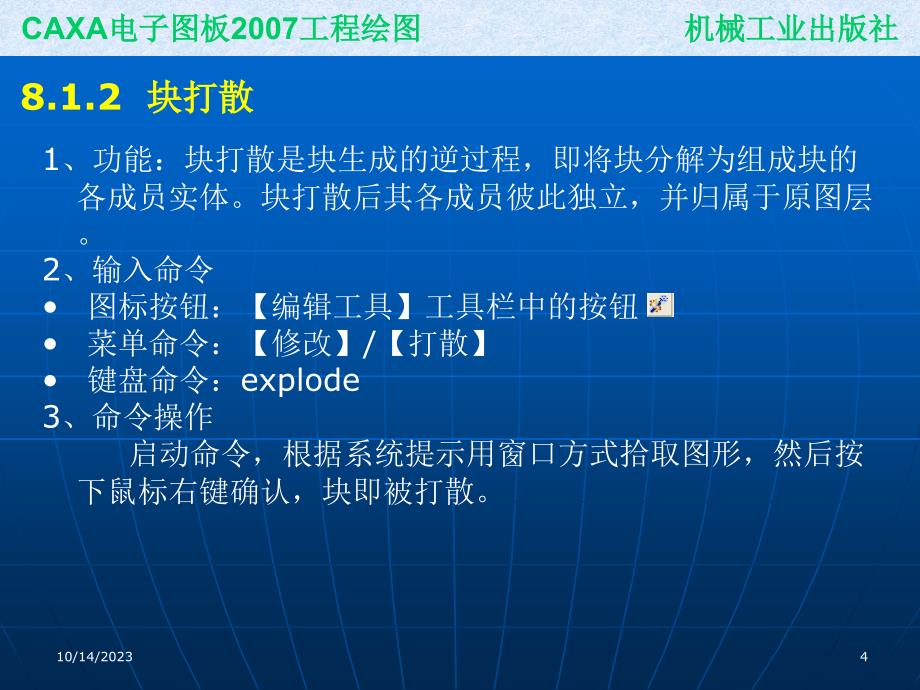 CAXA电子图板2007工程绘图　　机械工业出版社

8.1.2 块打散

1、功能：块打散是块生成的逆过程，即将块分解为组成块的各成员实体。块打散后其各成员彼此独立，并归属于原图层。
2、输入命令
• 图标按钮：【编辑工具】工具栏中的按钮
• 菜单命令：【修改】/【打散】
• 键盘命令：explode
3、命令操作
启动命令，根据系统提示用窗口方式拾取图形，然后按下鼠标右键确认，块即被打散。

10/14/2023　　4